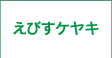 えびすケヤキ